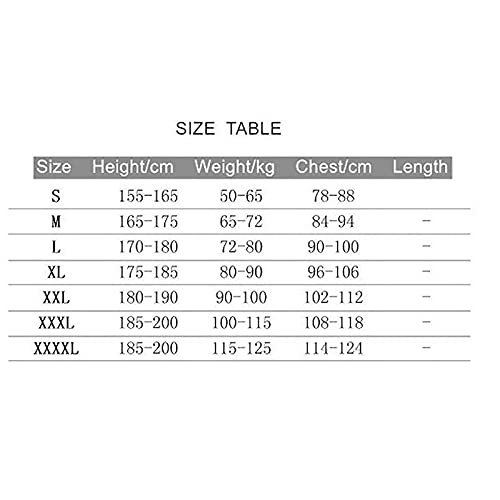 SIZE TABLE

| Size | Height/cm | Weight/kg | Chest/cm | Length |
|---|---|---|---|---|
| S | 155-165 | 50-65 | 78-88 | |
| M | 165-175 | 65-72 | 84-94 | - |
| L | 170-180 | 72-80 | 90-100 | - |
| XL | 175-185 | 80-90 | 96-106 | - |
| XXL | 180-190 | 90-100 | 102-112 | - |
| XXXL | 185-200 | 100-115 | 108-118 | - |
| XXXXL | 185-200 | 115-125 | 114-124 | - |